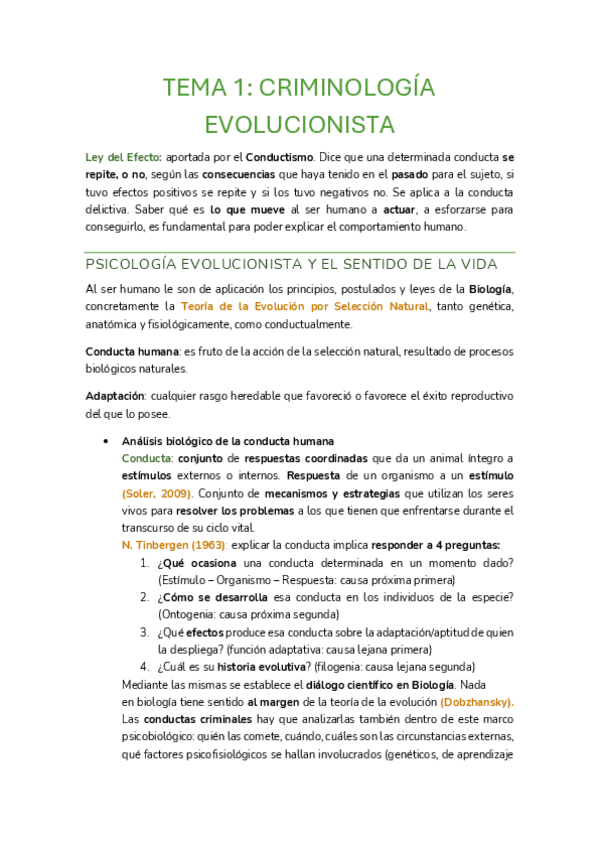 TEMA 1: CRIMINOLOGÍA EVOLUCIONISTA

Ley del Efecto: aportada por el Conductismo. Dice que una determinada conducta se repite, o no, según las consecuencias que haya tenido en el pasado para el sujeto, si tuvo efectos positivos se repite y si los tuvo negativos no. Se aplica a la conducta delictiva. Saber qué es lo que mueve al ser humano a actuar, a esforzarse para conseguirlo, es fundamental para poder explicar el comportamiento humano.

PSICOLOGÍA EVOLUCIONISTA Y EL SENTIDO DE LA VIDA

Al ser humano le son de aplicación los principios, postulados y leyes de la Biología, concretamente la Teoría de la Evolución por Selección Natural, tanto genética, anatómica y fisiológicamente, como conductualmente.

Conducta humana: es fruto de la acción de la selección natural, resultado de procesos biológicos naturales.

Adaptación: cualquier rasgo heredable que favoreció o favorece el éxito reproductivo del que lo posee.

• Análisis biológico de la conducta humana
Conducta: conjunto de respuestas coordinadas que da un animal íntegro a estímulos externos o internos. Respuesta de un organismo a un estímulo (Soler, 2009). Conjunto de mecanismos y estrategias que utilizan los seres vivos para resolver los problemas a los que tienen que enfrentarse durante el transcurso de su ciclo vital.
N. Tinbergen (1963): explicar la conducta implica responder a 4 preguntas:
1. ¿Qué ocasiona una conducta determinada en un momento dado? (Estímulo – Organismo – Respuesta: causa próxima primera)
2. ¿Cómo se desarrolla esa conducta en los individuos de la especie? (Ontogenia: causa próxima segunda)
3. ¿Qué efectos produce esa conducta sobre la adaptación/aptitud de quien la despliega? (función adaptativa: causa lejana primera)
4. ¿Cuál es su historia evolutiva? (filogenia: causa lejana segunda)
Mediante las mismas se establece el diálogo científico en Biología. Nada en biología tiene sentido al margen de la teoría de la evolución (Dobzhansky). Las conductas criminales hay que analizarlas también dentro de este marco psicobiológico: quién las comete, cuándo, cuáles son las circunstancias externas, qué factores psicofisiológicos se hallan involucrados (genéticos, de aprendizaje